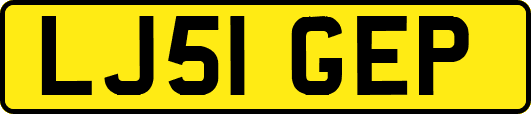 LJ51 GEP